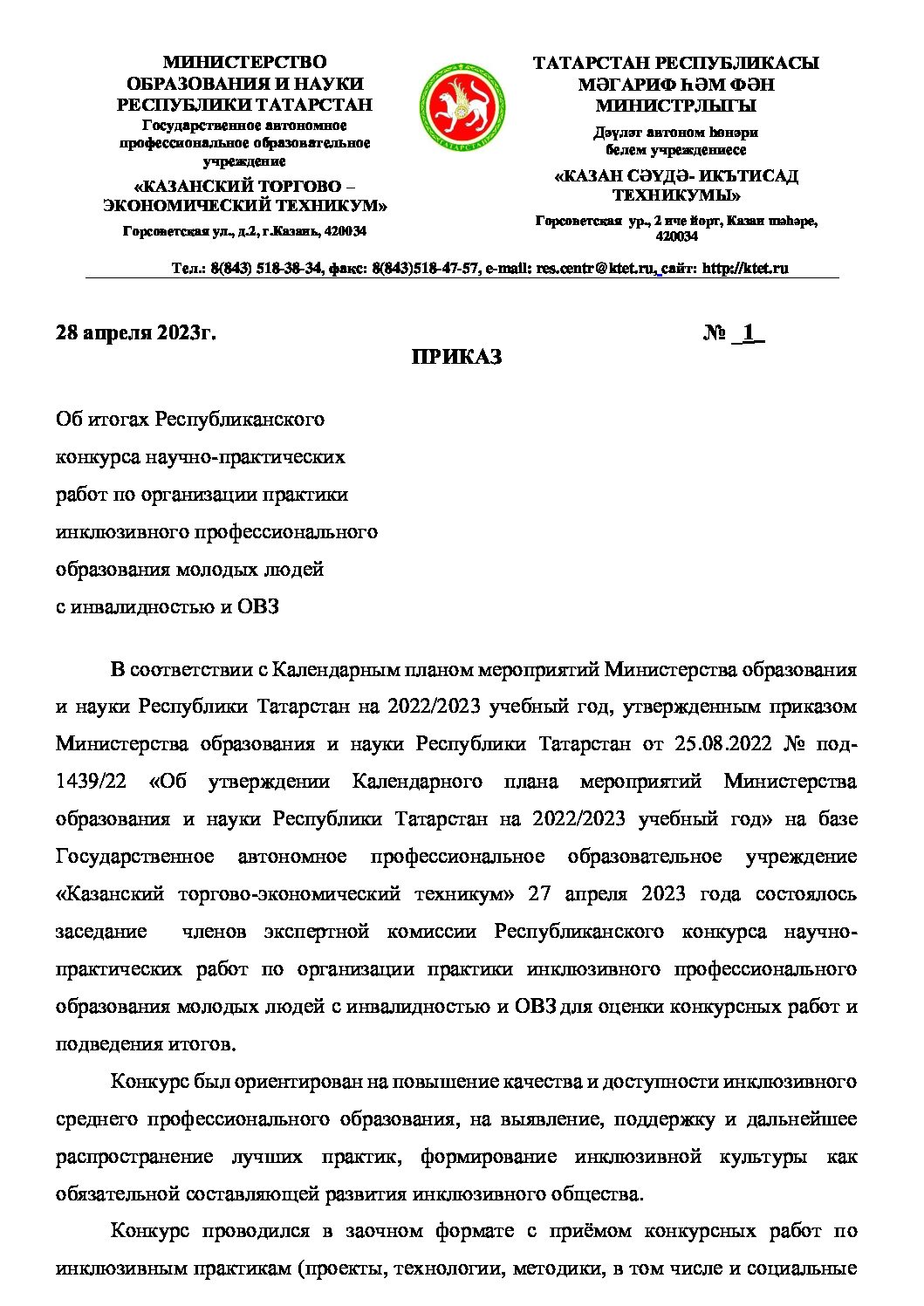 МИНИСТЕРСТВО
ОБРАЗОВАНИЯ И НАУКИ
РЕСПУБЛИКИ ТАТАРСТАН
Государственное автономное
профессиональное образовательное
учреждение
«КАЗАНСКИЙ ТОРГОВО –
ЭКОНОМИЧЕСКИЙ ТЕХНИКУМ»
Горсоветская ул., д.2, г.Казань, 420034

ТАТАРСТАН РЕСПУБЛИКАСЫ
МӘГАРИФ ҺӘМ ФӘН
МИНИСТРЛЫГЫ
Дәүләт автоном һөнәри
белем учреждениесе
«КАЗАН СӘҮДӘ- ИКЪТИСАД
ТЕХНИКУМЫ»
Горсоветская ур., 2 нче йорт, Казан шәһәре,
420034

Тел.: 8(843) 518-38-34, факс: 8(843)518-47-57, e-mail: res.centr@ktet.ru, сайт: http://ktet.ru

28 апреля 2023г.

№ 1

ПРИКАЗ

Об итогах Республиканского
конкурса научно-практических
работ по организации практики
инклюзивного профессионального
образования молодых людей
с инвалидностью и ОВЗ

В соответствии с Календарным планом мероприятий Министерства образования и науки Республики Татарстан на 2022/2023 учебный год, утвержденным приказом Министерства образования и науки Республики Татарстан от 25.08.2022 № под-1439/22 «Об утверждении Календарного плана мероприятий Министерства образования и науки Республики Татарстан на 2022/2023 учебный год» на базе Государственное автономное профессиональное образовательное учреждение «Казанский торгово-экономический техникум» 27 апреля 2023 года состоялось заседание членов экспертной комиссии Республиканского конкурса научно-практических работ по организации практики инклюзивного профессионального образования молодых людей с инвалидностью и ОВЗ для оценки конкурсных работ и подведения итогов.

Конкурс был ориентирован на повышение качества и доступности инклюзивного среднего профессионального образования, на выявление, поддержку и дальнейшее распространение лучших практик, формирование инклюзивной культуры как обязательной составляющей развития инклюзивного общества.

Конкурс проводился в заочном формате с приёмом конкурсных работ по инклюзивным практикам (проекты, технологии, методики, в том числе и социальные